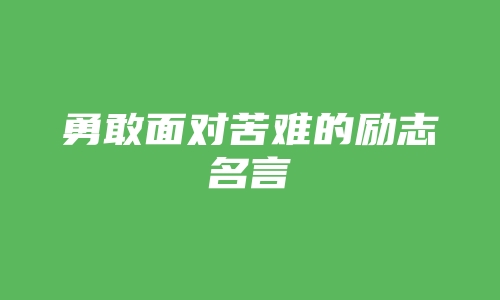 勇敢面对苦难的励志名言